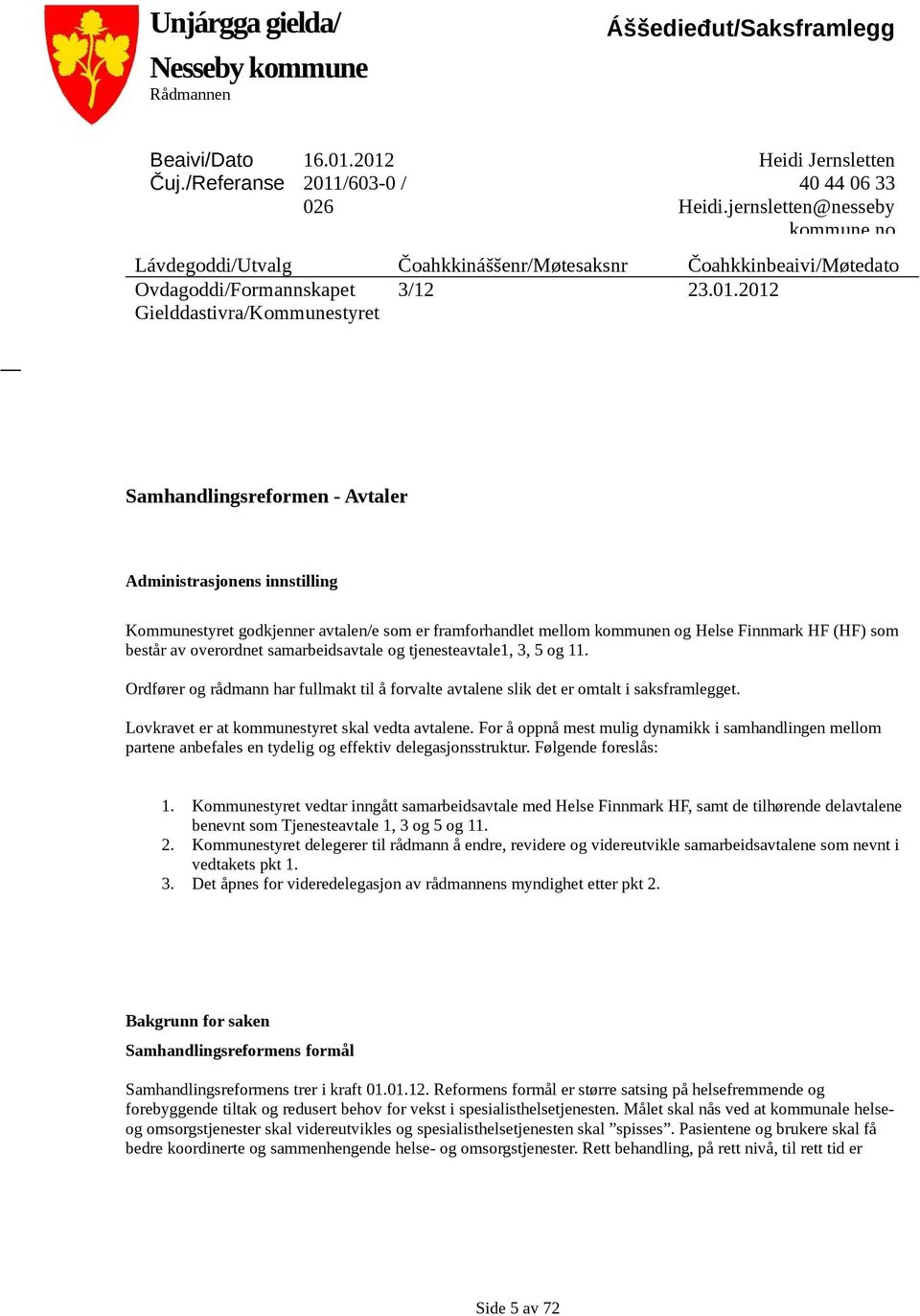 Unjárgga gielda/
Nesseby kommune
Rådmannen

Áššedieđut/Saksframlegg

Beaivi/Dato 16.01.2012
Čuj./Referanse 2011/603-0 / 026

Heidi Jernsletten
40 44 06 33
Heidi.jernsletten@nesseby kommune.no

| Lávdegoddi/Utvalg | Čoahkkináššenr/Møtesaksnr | Čoahkkinbeaivi/Møtedato |
|---|---|---|
| Ovdagoddi/Formannskapet | 3/12 | 23.01.2012 |
| Gielddastivra/Kommunestyret | | |

Samhandlingsreformen - Avtaler

Administrasjonens innstilling

Kommunestyret godkjenner avtalen/e som er framforhandlet mellom kommunen og Helse Finnmark HF (HF) som består av overordnet samarbeidsavtale og tjenesteavtale1, 3, 5 og 11.

Ordfører og rådmann har fullmakt til å forvalte avtalene slik det er omtalt i saksframlegget.

Lovkravet er at kommunestyret skal vedta avtalene. For å oppnå mest mulig dynamikk i samhandlingen mellom partene anbefales en tydelig og effektiv delegasjonsstruktur. Følgende foreslås:

1. Kommunestyret vedtar inngått samarbeidsavtale med Helse Finnmark HF, samt de tilhørende delavtalene benevnt som Tjenesteavtale 1, 3 og 5 og 11.
2. Kommunestyret delegerer til rådmann å endre, revidere og videreutvikle samarbeidsavtalene som nevnt i vedtakets pkt 1.
3. Det åpnes for videredelegasjon av rådmannens myndighet etter pkt 2.

Bakgrunn for saken
Samhandlingsreformens formål

Samhandlingsreformens trer i kraft 01.01.12. Reformens formål er større satsing på helsefremmende og forebyggende tiltak og redusert behov for vekst i spesialisthelsetjenesten. Målet skal nås ved at kommunale helse- og omsorgstjenester skal videreutvikles og spesialisthelsetjenesten skal ”spisses”. Pasientene og brukere skal få bedre koordinerte og sammenhengende helse- og omsorgstjenester. Rett behandling, på rett nivå, til rett tid er

Side 5 av 72